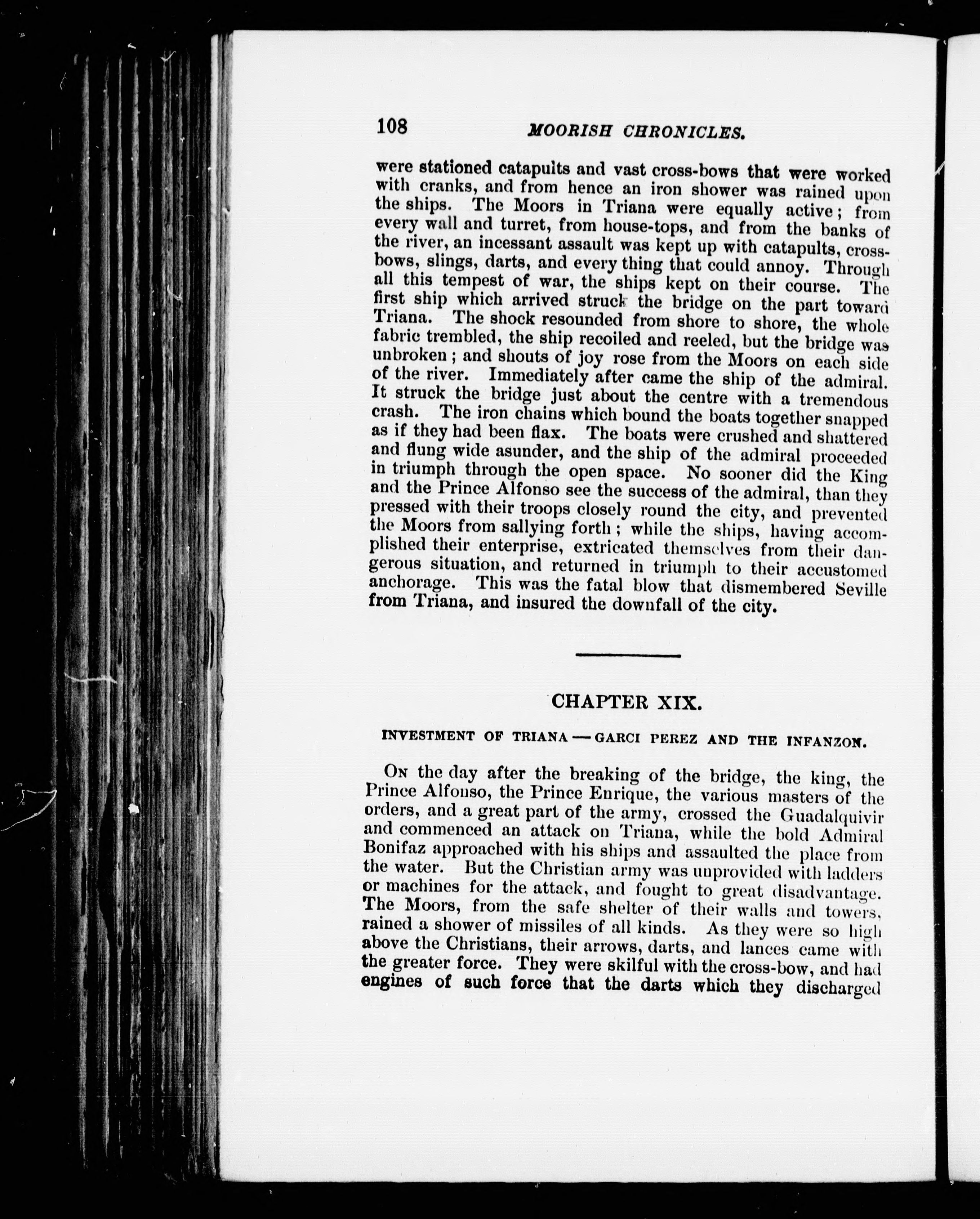 108 MOORISH CHRONICLES.

were stationed catapults and vast cross-bows that were worked with cranks, and from hence an iron shower was rained upon the ships. The Moors in Triana were equally active; from every wall and turret, from house-tops, and from the banks of the river, an incessant assault was kept up with catapults, cross-bows, slings, darts, and every thing that could annoy. Through all this tempest of war, the ships kept on their course. The first ship which arrived struck the bridge on the part toward Triana. The shock resounded from shore to shore, the whole fabric trembled, the ship recoiled and reeled, but the bridge was unbroken; and shouts of joy rose from the Moors on each side of the river. Immediately after came the ship of the admiral. It struck the bridge just about the centre with a tremendous crash. The iron chains which bound the boats together snapped as if they had been flax. The boats were crushed and shattered and flung wide asunder, and the ship of the admiral proceeded in triumph through the open space. No sooner did the King and the Prince Alfonso see the success of the admiral, than they pressed with their troops closely round the city, and prevented the Moors from sallying forth; while the ships, having accomplished their enterprise, extricated themselves from their dangerous situation, and returned in triumph to their accustomed anchorage. This was the fatal blow that dismembered Seville from Triana, and insured the downfall of the city.

CHAPTER XIX.

INVESTMENT OF TRIANA — GARCI PEREZ AND THE INFANZON.

On the day after the breaking of the bridge, the king, the Prince Alfonso, the Prince Enrique, the various masters of the orders, and a great part of the army, crossed the Guadalquivir and commenced an attack on Triana, while the bold Admiral Bonifaz approached with his ships and assaulted the place from the water. But the Christian army was unprovided with ladders or machines for the attack, and fought to great disadvantage. The Moors, from the safe shelter of their walls and towers, rained a shower of missiles of all kinds. As they were so high above the Christians, their arrows, darts, and lances came with the greater force. They were skilful with the cross-bow, and had engines of such force that the darts which they discharged